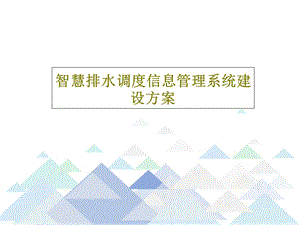 智慧排水调度信息管理系统建设方案